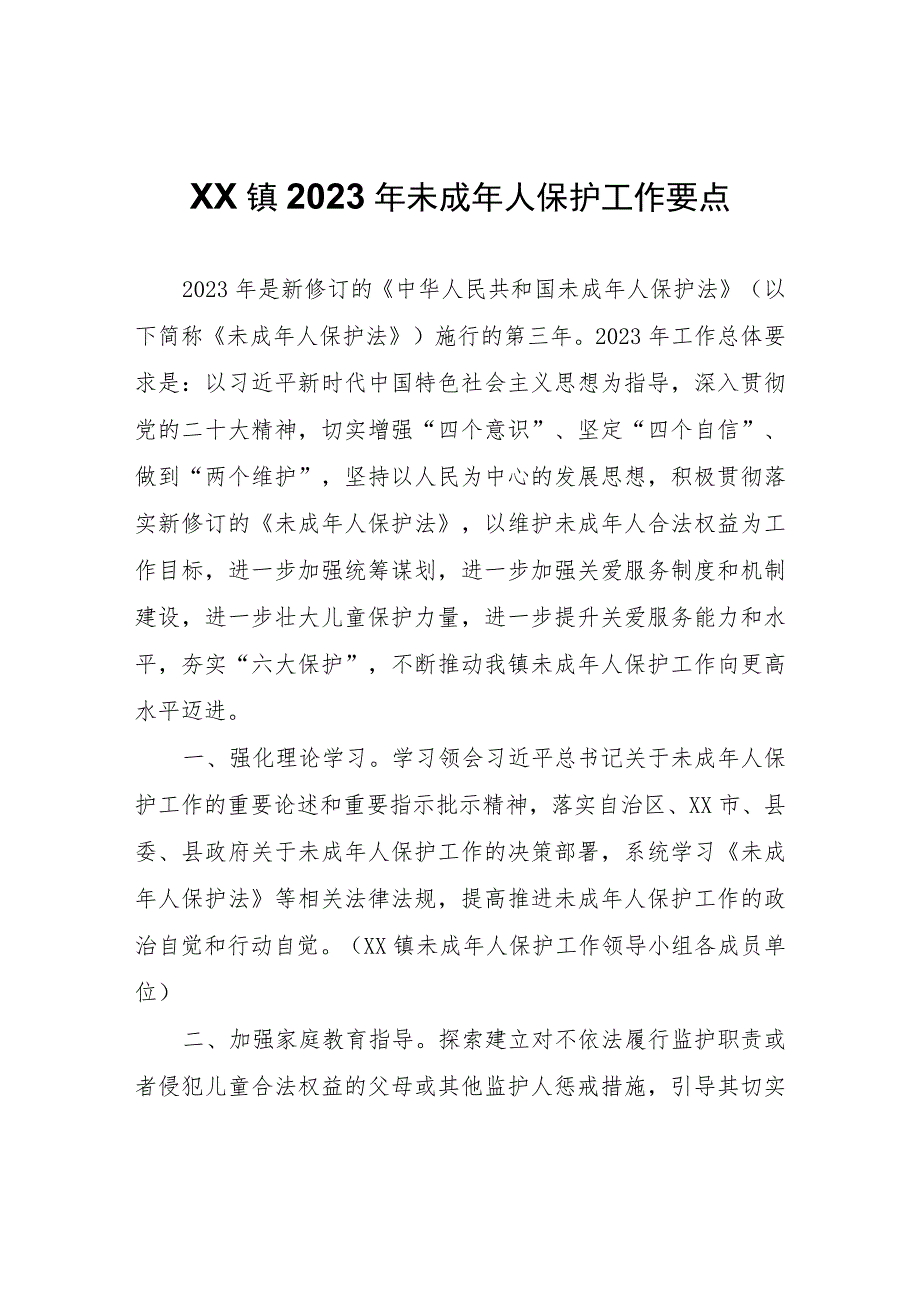 XX镇2023年未成年人保护工作要点

2023年是新修订的《中华人民共和国未成年人保护法》（以下简称《未成年人保护法》）施行的第三年。2023年工作总体要求是：以习近平新时代中国特色社会主义思想为指导，深入贯彻党的二十大精神，切实增强“四个意识”、坚定“四个自信”、做到“两个维护”，坚持以人民为中心的发展思想，积极贯彻落实新修订的《未成年人保护法》，以维护未成年人合法权益为工作目标，进一步加强统筹谋划，进一步加强关爱服务制度和机制建设，进一步壮大儿童保护力量，进一步提升关爱服务能力和水平，夯实“六大保护”，不断推动我镇未成年人保护工作向更高水平迈进。

一、强化理论学习。学习领会习近平总书记关于未成年人保护工作的重要论述和重要指示批示精神，落实自治区、XX市、县委、县政府关于未成年人保护工作的决策部署，系统学习《未成年人保护法》等相关法律法规，提高推进未成年人保护工作的政治自觉和行动自觉。（XX镇未成年人保护工作领导小组各成员单位）

二、加强家庭教育指导。探索建立对不依法履行监护职责或者侵犯儿童合法权益的父母或其他监护人惩戒措施，引导其切实